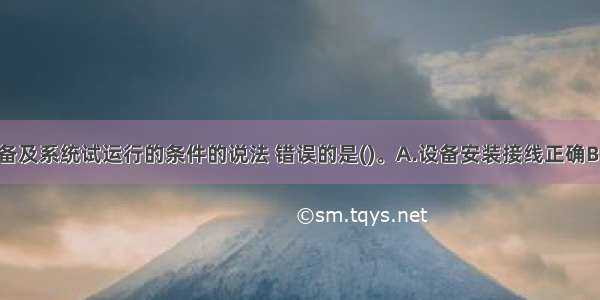 备及系统试运行的条件的说法 错误的是()。A.设备安装接线正确B

©sm.tqys.net